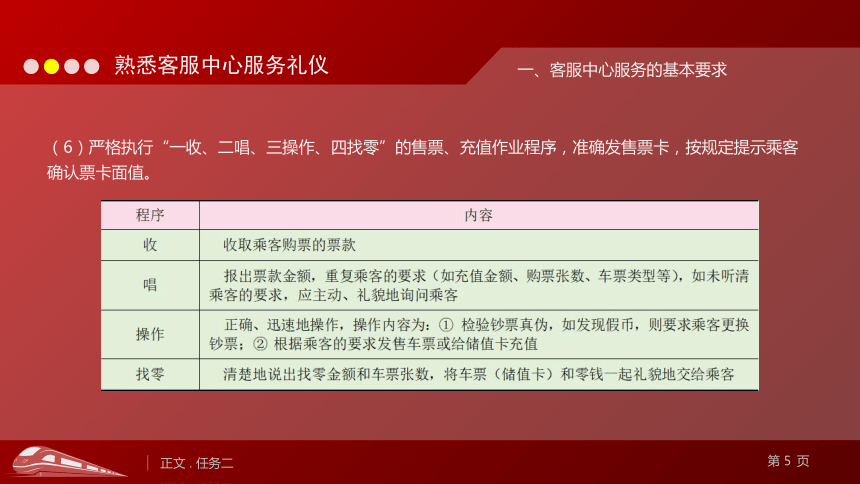 熟悉客服中心服务礼仪

一、客服中心服务的基本要求

（6）严格执行“一收、二唱、三操作、四找零”的售票、充值作业程序，准确发售票卡，按规定提示乘客确认票卡面值。

| 程序 | 内容 |
|---|---|
| 收 | 收取乘客购票的票款 |
| 唱 | 报出票款金额，重复乘客的要求（如充值金额、购票张数、车票类型等），如未听清乘客的要求，应主动、礼貌地询问乘客 |
| 操作 | 正确、迅速地操作，操作内容为：① 检验钞票真伪，如发现假币，则要求乘客更换钞票；② 根据乘客的要求发售车票或给储值卡充值 |
| 找零 | 清楚地说出找零金额和车票张数，将车票（储值卡）和零钱一起礼貌地交给乘客 |

正文 . 任务二

第 5 页